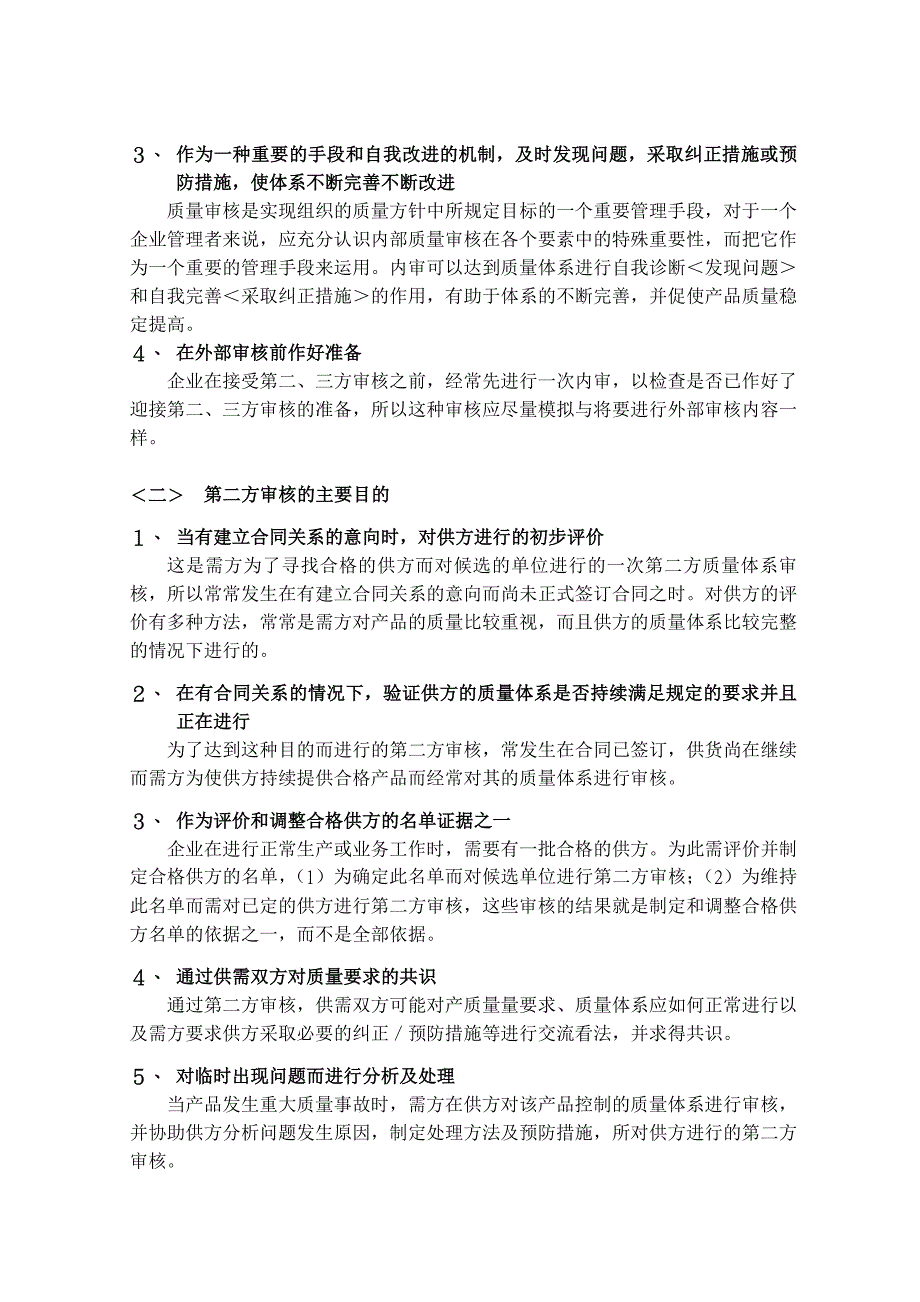 ３、 作为一种重要的手段和自我改进的机制，及时发现问题，采取纠正措施或预防措施，使体系不断完善不断改进

质量审核是实现组织的质量方针中所规定目标的一个重要管理手段，对于一个企业管理者来说，应充分认识内部质量审核在各个要素中的特殊重要性，而把它作为一个重要的管理手段来运用。内审可以达到质量体系进行自我诊断＜发现问题＞和自我完善＜采取纠正措施＞的作用，有助于体系的不断完善，并促使产品质量稳定提高。

４、 在外部审核前作好准备

企业在接受第二、三方审核之前，经常先进行一次内审，以检查是否已作好了迎接第二、三方审核的准备，所以这种审核应尽量模拟与将要进行外部审核内容一样。

＜二＞ 第二方审核的主要目的

１、 当有建立合同关系的意向时，对供方进行的初步评价

这是需方为了寻找合格的供方而对候选的单位进行的一次第二方质量体系审核，所以常常发生在有建立合同关系的意向而尚未正式签订合同之时。对供方的评价有多种方法，常常是需方对产品的质量比较重视，而且供方的质量体系比较完整的情况下进行的。

２、 在有合同关系的情况下，验证供方的质量体系是否持续满足规定的要求并且正在进行

为了达到这种目的而进行的第二方审核，常发生在合同已签订，供货尚在继续而需方为使供方持续提供合格产品而经常对其的质量体系进行审核。

３、 作为评价和调整合格供方的名单证据之一

企业在进行正常生产或业务工作时，需要有一批合格的供方。为此需评价并制定合格供方的名单，（1）为确定此名单而对候选单位进行第二方审核；（2）为维持此名单而需对已定的供方进行第二方审核，这些审核的结果就是制定和调整合格供方名单的依据之一，而不是全部依据。

４、 通过供需双方对质量要求的共识

通过第二方审核，供需双方可能对产质量量要求、质量体系应如何正常进行以及需方要求供方采取必要的纠正／预防措施等进行交流看法，并求得共识。

５、 对临时出现问题而进行分析及处理

当产品发生重大质量事故时，需方在供方对该产品控制的质量体系进行审核，并协助供方分析问题发生原因，制定处理方法及预防措施，所对供方进行的第二方审核。